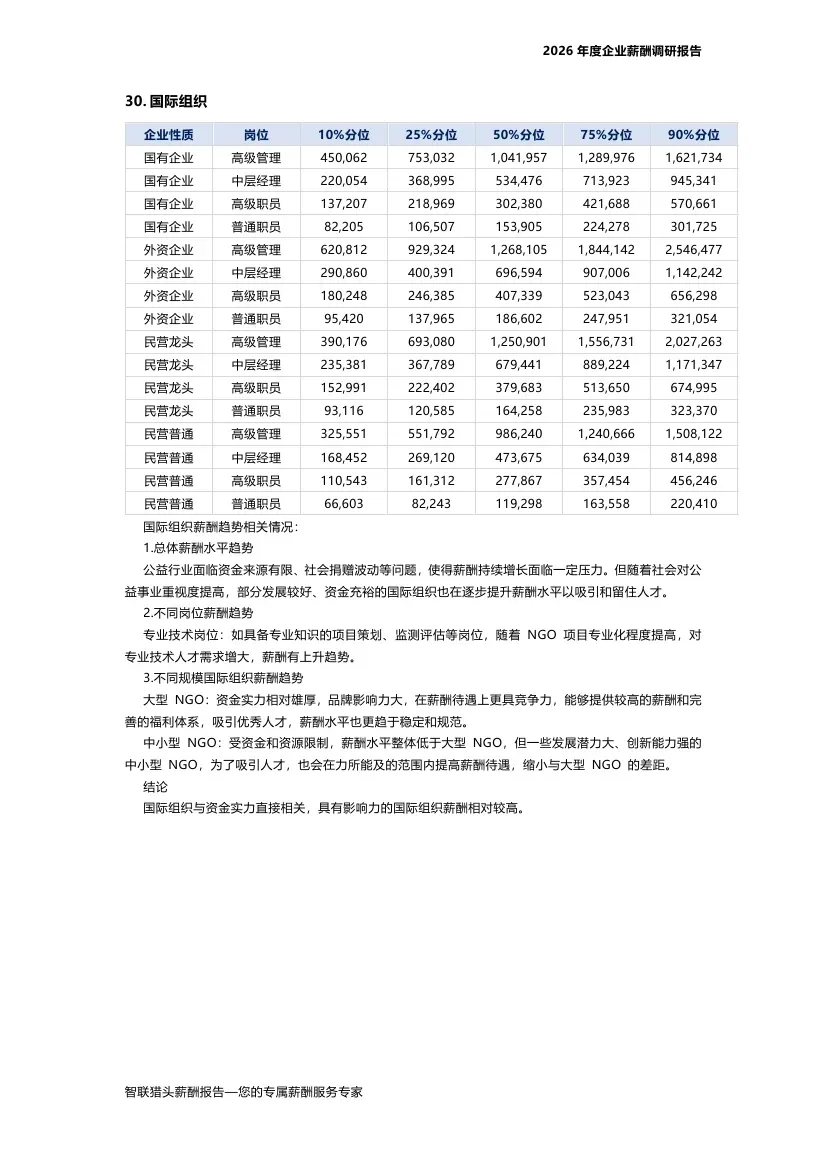 2026 年度企业薪酬调研报告

30. 国际组织

| 企业性质 | 岗位 | 10%分位 | 25%分位 | 50%分位 | 75%分位 | 90%分位 |
|---|---|---|---|---|---|---|
| 国有企业 | 高级管理 | 450,062 | 753,032 | 1,041,957 | 1,289,976 | 1,621,734 |
| 国有企业 | 中层经理 | 220,054 | 368,995 | 534,476 | 713,923 | 945,341 |
| 国有企业 | 高级职员 | 137,207 | 218,969 | 302,380 | 421,688 | 570,661 |
| 国有企业 | 普通职员 | 82,205 | 106,507 | 153,905 | 224,278 | 301,725 |
| 外资企业 | 高级管理 | 620,812 | 929,324 | 1,268,105 | 1,844,142 | 2,546,477 |
| 外资企业 | 中层经理 | 290,860 | 400,391 | 696,594 | 907,006 | 1,142,242 |
| 外资企业 | 高级职员 | 180,248 | 246,385 | 407,339 | 523,043 | 656,298 |
| 外资企业 | 普通职员 | 95,420 | 137,965 | 186,602 | 247,951 | 321,054 |
| 民营龙头 | 高级管理 | 390,176 | 693,080 | 1,250,901 | 1,556,731 | 2,027,263 |
| 民营龙头 | 中层经理 | 235,381 | 367,789 | 679,441 | 889,224 | 1,171,347 |
| 民营龙头 | 高级职员 | 152,991 | 222,402 | 379,683 | 513,650 | 674,995 |
| 民营龙头 | 普通职员 | 93,116 | 120,585 | 164,258 | 235,983 | 323,370 |
| 民营普通 | 高级管理 | 325,551 | 551,792 | 986,240 | 1,240,666 | 1,508,122 |
| 民营普通 | 中层经理 | 168,452 | 269,120 | 473,675 | 634,039 | 814,898 |
| 民营普通 | 高级职员 | 110,543 | 161,312 | 277,867 | 357,454 | 456,246 |
| 民营普通 | 普通职员 | 66,603 | 82,243 | 119,298 | 163,558 | 220,410 |

国际组织薪酬趋势相关情况：

1.总体薪酬水平趋势

公益行业面临资金来源有限、社会捐赠波动等问题，使得薪酬持续增长面临一定压力。但随着社会对公益事业重视度提高，部分发展较好、资金充裕的国际组织也在逐步提升薪酬水平以吸引和留住人才。

2.不同岗位薪酬趋势

专业技术岗位：如具备专业知识的项目策划、监测评估等岗位，随着 NGO 项目专业化程度提高，对专业技术人才需求增大，薪酬有上升趋势。

3.不同规模国际组织薪酬趋势

大型 NGO：资金实力相对雄厚，品牌影响力大，在薪酬待遇上更具竞争力，能够提供较高的薪酬和完善的福利体系，吸引优秀人才，薪酬水平也更趋于稳定和规范。

中小型 NGO：受资金和资源限制，薪酬水平整体低于大型 NGO，但一些发展潜力大、创新能力强的中小型 NGO，为了吸引人才，也会在力所能及的范围内提高薪酬待遇，缩小与大型 NGO 的差距。

结论

国际组织与资金实力直接相关，具有影响力的国际组织薪酬相对较高。

智联猎头薪酬报告—您的专属薪酬服务专家